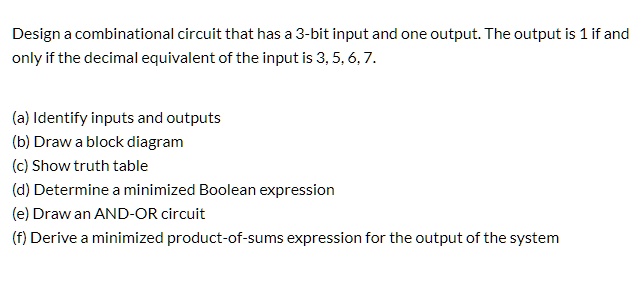 Design a combinational circuit that has a 3-bit input and one output. The output is 1 if and only if the decimal equivalent of the input is 3, 5, 6, 7.

(a) Identify inputs and outputs
(b) Draw a block diagram
(c) Show truth table
(d) Determine a minimized Boolean expression
(e) Draw an AND-OR circuit
(f) Derive a minimized product-of-sums expression for the output of the system